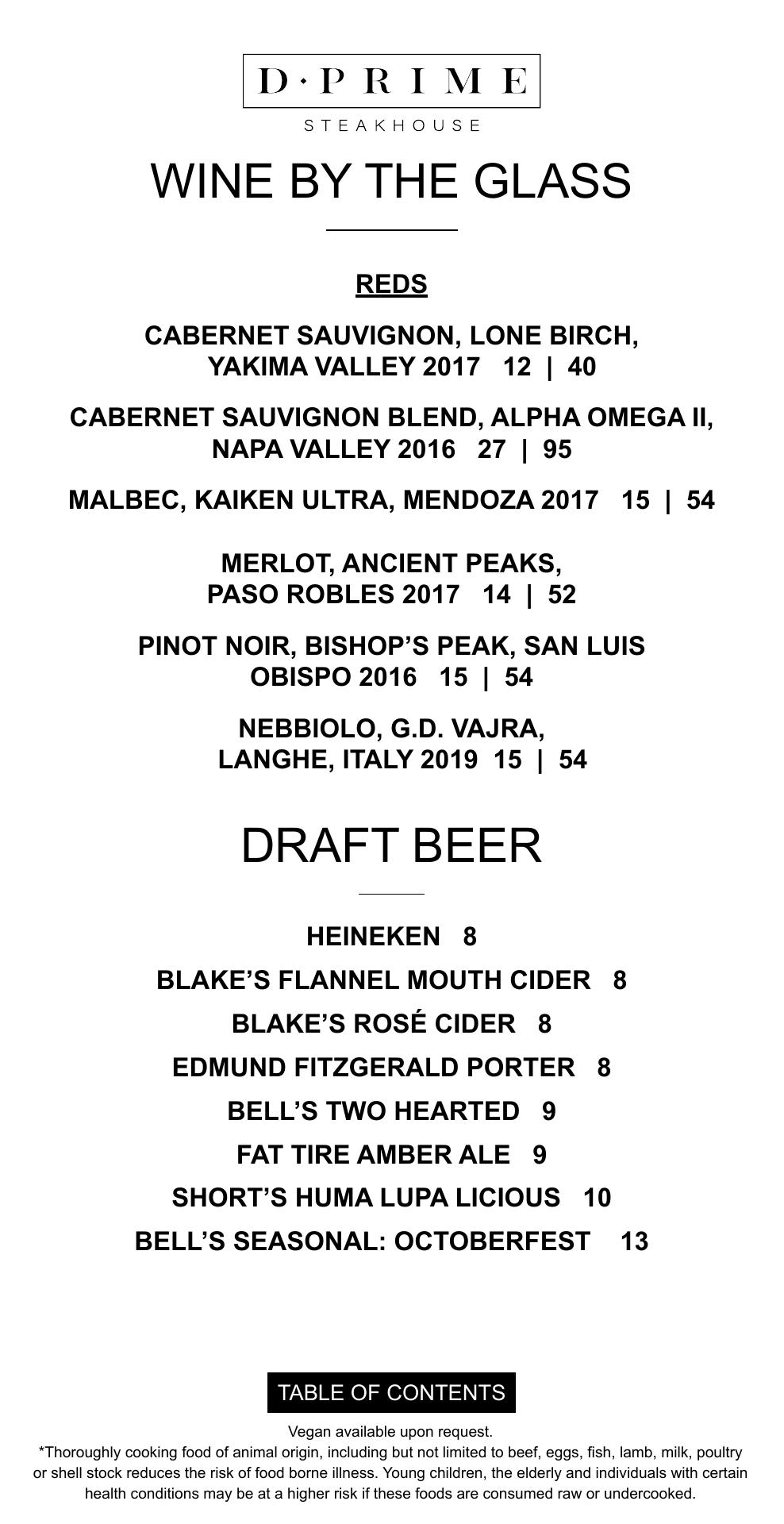 D·PRIME

STEAKHOUSE

WINE BY THE GLASS

REDS

CABERNET SAUVIGNON, LONE BIRCH, YAKIMA VALLEY 2017 12 | 40

CABERNET SAUVIGNON BLEND, ALPHA OMEGA II, NAPA VALLEY 2016 27 | 95

MALBEC, KAIKEN ULTRA, MENDOZA 2017 15 | 54

MERLOT, ANCIENT PEAKS, PASO ROBLES 2017 14 | 52

PINOT NOIR, BISHOP'S PEAK, SAN LUIS OBISPO 2016 15 | 54

NEBBIOLO, G.D. VAJRA, LANGHE, ITALY 2019 15 | 54

DRAFT BEER

HEINEKEN 8

BLAKE'S FLANNEL MOUTH CIDER 8

BLAKE'S ROSÉ CIDER 8

EDMUND FITZGERALD PORTER 8

BELL'S TWO HEARTED 9

FAT TIRE AMBER ALE 9

SHORT'S HUMA LUPA LICIOUS 10

BELL'S SEASONAL: OCTOBERFEST 13

TABLE OF CONTENTS

Vegan available upon request.

*Thoroughly cooking food of animal origin, including but not limited to beef, eggs, fish, lamb, milk, poultry or shell stock reduces the risk of food borne illness. Young children, the elderly and individuals with certain health conditions may be at a higher risk if these foods are consumed raw or undercooked.